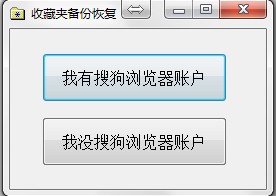 收藏夹备份恢复

我有搜狗浏览器账户

我没搜狗浏览器账户